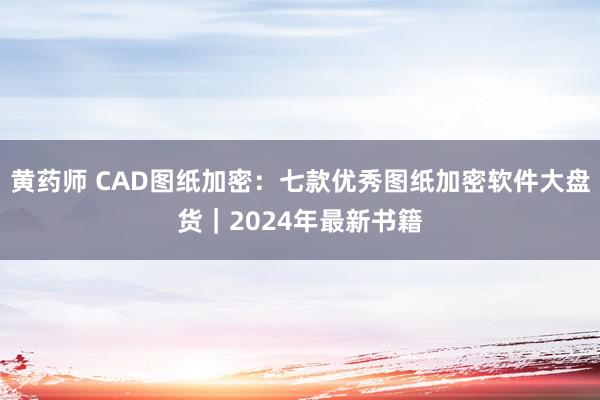 黄药师 CAD图纸加密：七款优秀图纸加密软件大盘货｜2024年最新书籍